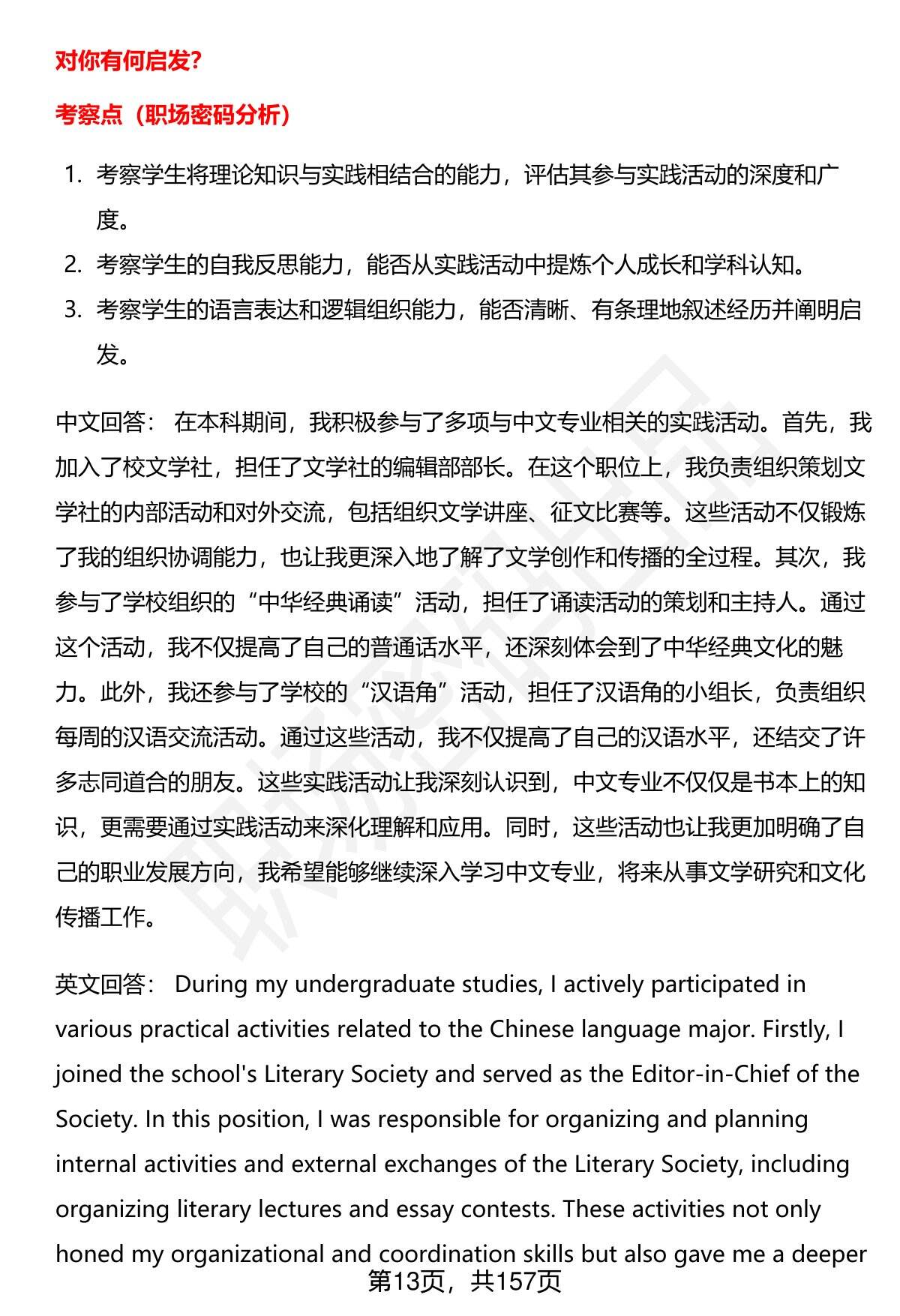 对你有何启发？

考察点（职场密码分析）

1. 考察学生将理论知识与实践相结合的能力，评估其参与实践活动的深度和广度。
2. 考察学生的自我反思能力，能否从实践活动中提炼个人成长和学科认知。
3. 考察学生的语言表达和逻辑组织能力，能否清晰、有条理地叙述经历并阐明启发。

中文回答： 在本科期间，我积极参与了多项与中文专业相关的实践活动。首先，我加入了校文学社，担任了文学社的编辑部部长。在这个职位上，我负责组织策划文学社的内部活动和对外交流，包括组织文学讲座、征文比赛等。这些活动不仅锻炼了我的组织协调能力，也让我更深入地了解了文学创作和传播的全过程。其次，我参与了学校组织的“中华经典诵读”活动，担任了诵读活动的策划和主持人。通过这个活动，我不仅提高了自己的普通话水平，还深刻体会到了中华经典文化的魅力。此外，我还参与了学校的“汉语角”活动，担任了汉语角的小组长，负责组织每周的汉语交流活动。通过这些活动，我不仅提高了自己的汉语水平，还结交了许多志同道合的朋友。这些实践活动让我深刻认识到，中文专业不仅仅是书本上的知识，更需要通过实践活动来深化理解和应用。同时，这些活动也让我更加明确了自己的职业发展方向，我希望能够继续深入学习中文专业，将来从事文学研究和文化传播工作。

英文回答： During my undergraduate studies, I actively participated in various practical activities related to the Chinese language major. Firstly, I joined the school's Literary Society and served as the Editor-in-Chief of the Society. In this position, I was responsible for organizing and planning internal activities and external exchanges of the Literary Society, including organizing literary lectures and essay contests. These activities not only honed my organizational and coordination skills but also gave me a deeper

第13页，共157页